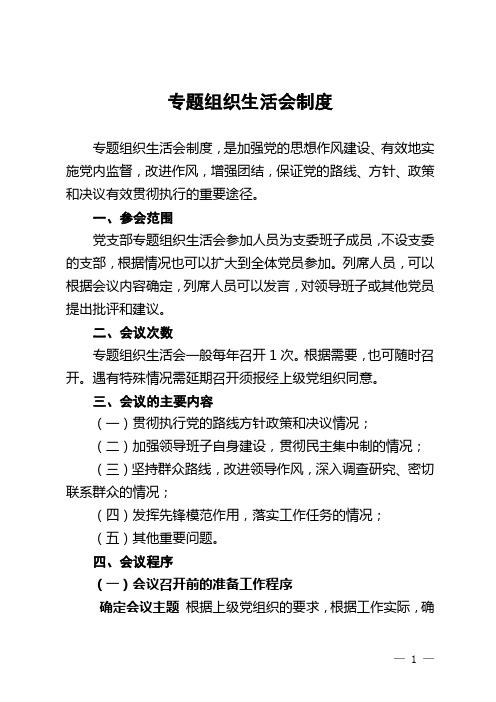 专题组织生活会制度

专题组织生活会制度，是加强党的思想作风建设、有效地实施党内监督，改进作风，增强团结，保证党的路线、方针、政策和决议有效贯彻执行的重要途径。

一、参会范围

党支部专题组织生活会参加人员为支委班子成员，不设支委的支部，根据情况也可以扩大到全体党员参加。列席人员，可以根据会议内容确定，列席人员可以发言，对领导班子或其他党员提出批评和建议。

二、会议次数

专题组织生活会一般每年召开 1 次。根据需要，也可随时召开。遇有特殊情况需延期召开须报经上级党组织同意。

三、会议的主要内容

（一）贯彻执行党的路线方针政策和决议情况；

（二）加强领导班子自身建设，贯彻民主集中制的情况；

（三）坚持群众路线，改进领导作风，深入调查研究、密切联系群众的情况；

（四）发挥先锋模范作用，落实工作任务的情况；

（五）其他重要问题。

四、会议程序

（一）会议召开前的准备工作程序

确定会议主题 根据上级党组织的要求，根据工作实际，确

— 1 —